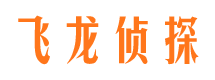 飞龙侦探